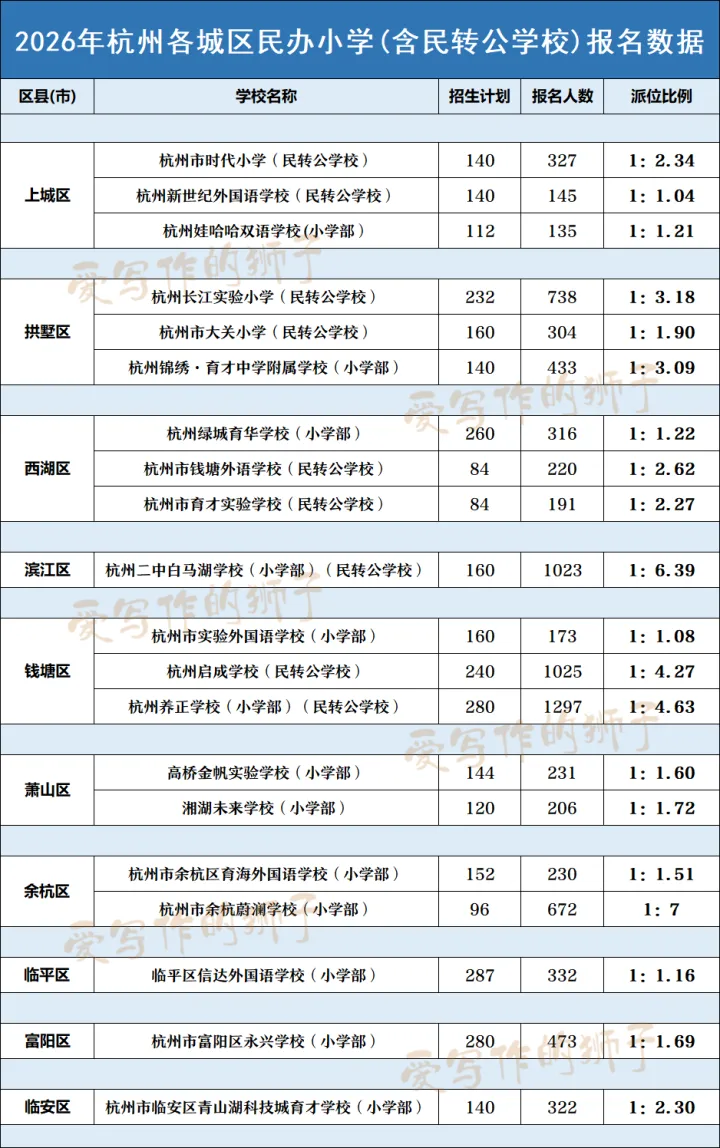 2026年杭州各城区民办小学(含民转公学校)报名数据

| 区县(市) | 学校名称 | 招生计划 | 报名人数 | 派位比例 |
|---|---|---|---|---|
| 上城区 | 杭州市时代小学（民转公学校） | 140 | 327 | 1：2.34 |
| | 杭州新世纪外国语学校（民转公学校） | 140 | 145 | 1：1.04 |
| | 杭州娃哈哈双语学校(小学部) | 112 | 135 | 1：1.21 |
| 拱墅区 | 杭州长江实验小学（民转公学校） | 232 | 738 | 1：3.18 |
| | 杭州市大关小学（民转公学校） | 160 | 304 | 1：1.90 |
| | 杭州锦绣·育才中学附属学校（小学部） | 140 | 433 | 1：3.09 |
| 西湖区 | 杭州绿城育华学校（小学部） | 260 | 316 | 1：1.22 |
| | 杭州市钱塘外语学校（民转公学校） | 84 | 220 | 1：2.62 |
| | 杭州市育才实验学校（民转公学校） | 84 | 191 | 1：2.27 |
| 滨江区 | 杭州二中白马湖学校（小学部）（民转公学校） | 160 | 1023 | 1：6.39 |
| 钱塘区 | 杭州市实验外国语学校（小学部） | 160 | 173 | 1：1.08 |
| | 杭州启成学校（民转公学校） | 240 | 1025 | 1：4.27 |
| | 杭州养正学校（小学部）（民转公学校） | 280 | 1297 | 1：4.63 |
| 萧山区 | 高桥金帆实验学校（小学部） | 144 | 231 | 1：1.60 |
| | 湘湖未来学校（小学部） | 120 | 206 | 1：1.72 |
| 余杭区 | 杭州市余杭区育海外国语学校（小学部） | 152 | 230 | 1：1.51 |
| | 杭州市余杭蔚澜学校（小学部） | 96 | 672 | 1：7 |
| 临平区 | 临平区信达外国语学校（小学部） | 287 | 332 | 1：1.16 |
| 富阳区 | 杭州市富阳区永兴学校（小学部） | 280 | 473 | 1：1.69 |
| 临安区 | 杭州市临安区青山湖科技城育才学校（小学部） | 140 | 322 | 1：2.30 |

爱写作的狮子